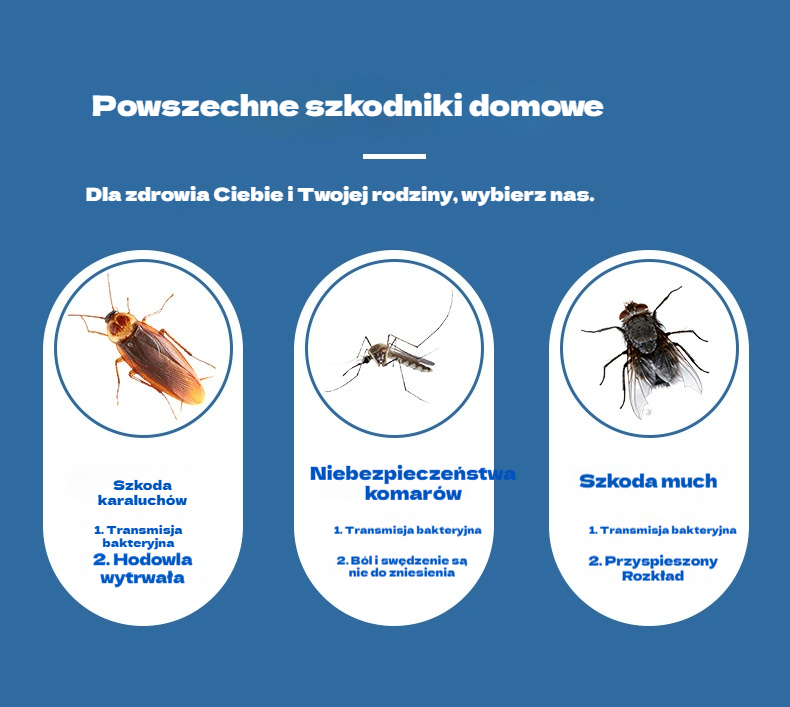 Powszechne szkodniki domowe

Dla zdrowia Ciebie i Twojej rodziny, wybierz nas.

Szkoda karaluchów

1. Transmisja bakteryjna

2. Hodowla wytrwała

Niebezpieczeństwa komarów

1. Transmisja bakteryjna

2. Ból i swędzenie są nie do zniesienia

Szkoda much

1. Transmisja bakteryjna

2. Przyspieszony Rozkład